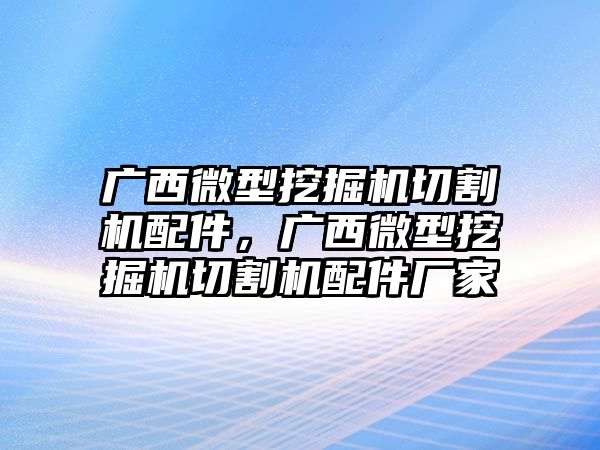 广西微型挖掘机切割机配件，广西微型挖掘机切割机配件厂家